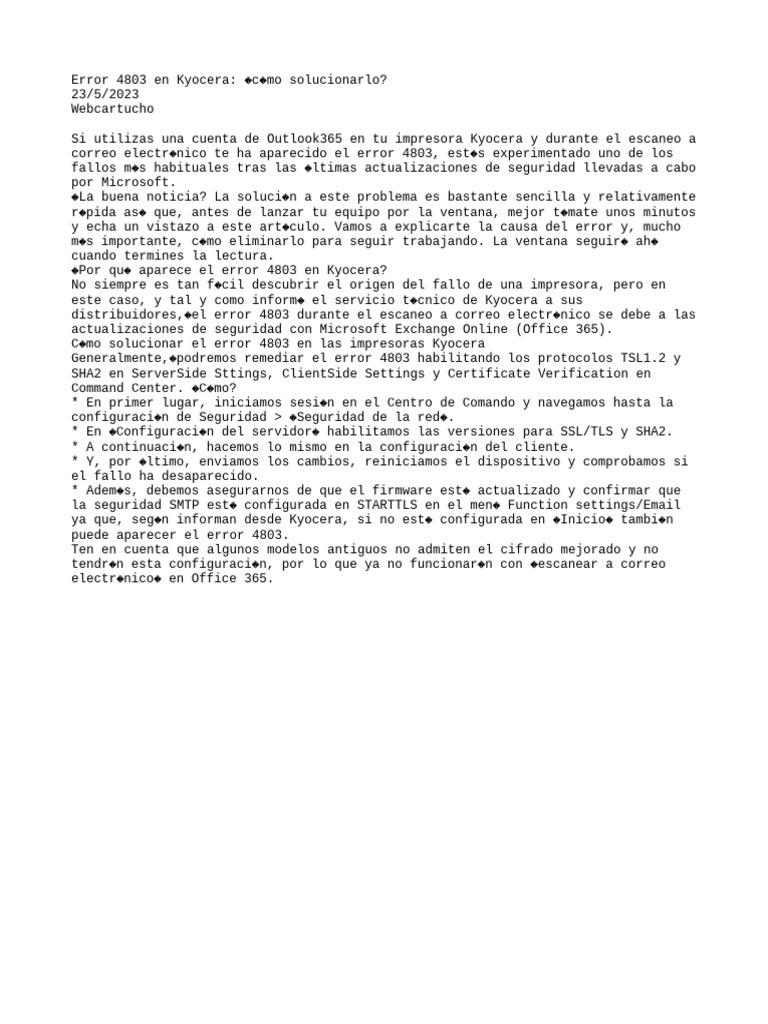 Error 4803 en Kyocera: ◆c◆mo solucionarlo?
23/5/2023
Webcartucho

Si utilizas una cuenta de Outlook365 en tu impresora Kyocera y durante el escaneo a correo electr◆nico te ha aparecido el error 4803, est◆s experimentado uno de los fallos m◆s habituales tras las ◆ltimas actualizaciones de seguridad llevadas a cabo por Microsoft.
◆La buena noticia? La soluci◆n a este problema es bastante sencilla y relativamente r◆pida as◆ que, antes de lanzar tu equipo por la ventana, mejor t◆mate unos minutos y echa un vistazo a este art◆culo. Vamos a explicarte la causa del error y, mucho m◆s importante, c◆mo eliminarlo para seguir trabajando. La ventana seguir◆ ah◆ cuando termines la lectura.
◆Por qu◆ aparece el error 4803 en Kyocera?
No siempre es tan f◆cil descubrir el origen del fallo de una impresora, pero en este caso, y tal y como inform◆ el servicio t◆cnico de Kyocera a sus distribuidores,◆el error 4803 durante el escaneo a correo electr◆nico se debe a las actualizaciones de seguridad con Microsoft Exchange Online (Office 365).
C◆mo solucionar el error 4803 en las impresoras Kyocera
Generalmente,◆podremos remediar el error 4803 habilitando los protocolos TSL1.2 y SHA2 en ServerSide Sttings, ClientSide Settings y Certificate Verification en Command Center. ◆C◆mo?
* En primer lugar, iniciamos sesi◆n en el Centro de Comando y navegamos hasta la configuraci◆n de Seguridad > ◆Seguridad de la red◆.
* En ◆Configuraci◆n del servidor◆ habilitamos las versiones para SSL/TLS y SHA2.
* A continuaci◆n, hacemos lo mismo en la configuraci◆n del cliente.
* Y, por ◆ltimo, enviamos los cambios, reiniciamos el dispositivo y comprobamos si el fallo ha desaparecido.
* Adem◆s, debemos asegurarnos de que el firmware est◆ actualizado y confirmar que la seguridad SMTP est◆ configurada en STARTTLS en el men◆ Function settings/Email ya que, seg◆n informan desde Kyocera, si no est◆ configurada en ◆Inicio◆ tambi◆n puede aparecer el error 4803.
Ten en cuenta que algunos modelos antiguos no admiten el cifrado mejorado y no tendr◆n esta configuraci◆n, por lo que ya no funcionar◆n con ◆escanear a correo electr◆nico◆ en Office 365.